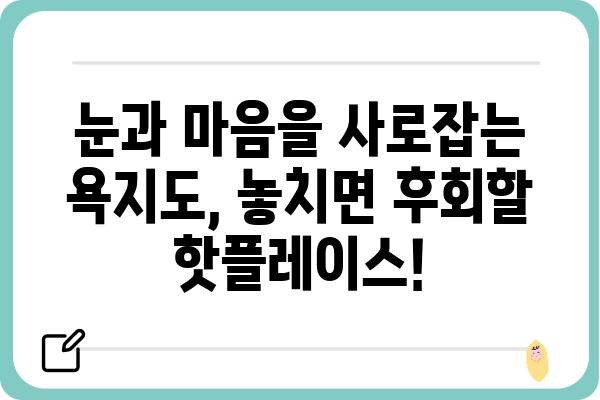 눈과 마음을 사로잡는 욕지도, 놓치면 후회할 핫플레이스!